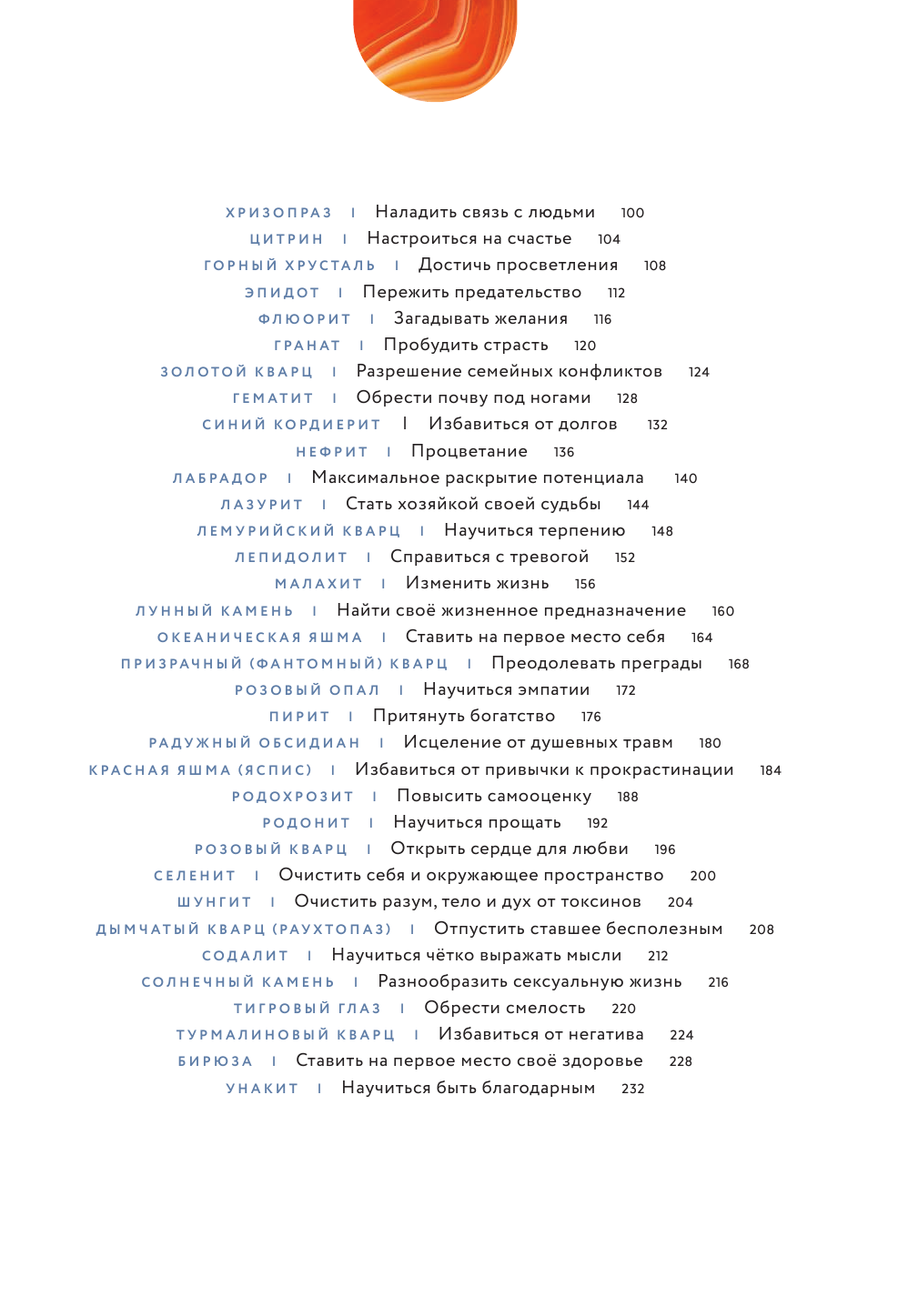 ХРИЗОПРАЗ | Наладить связь с людьми 100
ЦИТРИН | Настроиться на счастье 104
ГОРНЫЙ ХРУСТАЛЬ | Достичь просветления 108
ЭПИДОТ | Пережить предательство 112
ФЛЮОРИТ | Загадывать желания 116
ГРАНАТ | Пробудить страсть 120
ЗОЛОТОЙ КВАРЦ | Разрешение семейных конфликтов 124
ГЕМАТИТ | Обрести почву под ногами 128
СИНИЙ КОРДИЕРИТ | Избавиться от долгов 132
НЕФРИТ | Процветание 136
ЛАБРАДОР | Максимальное раскрытие потенциала 140
ЛАЗУРИТ | Стать хозяйкой своей судьбы 144
ЛЕМУРИЙСКИЙ КВАРЦ | Научиться терпению 148
ЛЕПИДОЛИТ | Справиться с тревогой 152
МАЛАХИТ | Изменить жизнь 156
ЛУННЫЙ КАМЕНЬ | Найти своё жизненное предназначение 160
ОКЕАНИЧЕСКАЯ ЯШМА | Ставить на первое место себя 164
ПРИЗРАЧНЫЙ (ФАНТОМНЫЙ) КВАРЦ | Преодолевать преграды 168
РОЗОВЫЙ ОПАЛ | Научиться эмпатии 172
ПИРИТ | Притянуть богатство 176
РАДУЖНЫЙ ОБСИДИАН | Исцеление от душевных травм 180
КРАСНАЯ ЯШМА (ЯСПИС) | Избавиться от привычки к прокрастинации 184
РОДОХРОЗИТ | Повысить самооценку 188
РОДОНИТ | Научиться прощать 192
РОЗОВЫЙ КВАРЦ | Открыть сердце для любви 196
СЕЛЕНИТ | Очистить себя и окружающее пространство 200
ШУНГИТ | Очистить разум, тело и дух от токсинов 204
ДЫМЧАТЫЙ КВАРЦ (РАУХТОПАЗ) | Отпустить ставшее бесполезным 208
СОДАЛИТ | Научиться чётко выражать мысли 212
СОЛНЕЧНЫЙ КАМЕНЬ | Разнообразить сексуальную жизнь 216
ТИГРОВЫЙ ГЛАЗ | Обрести смелость 220
ТУРМАЛИНОВЫЙ КВАРЦ | Избавиться от негатива 224
БИРЮЗА | Ставить на первое место своё здоровье 228
УНАКИТ | Научиться быть благодарным 232